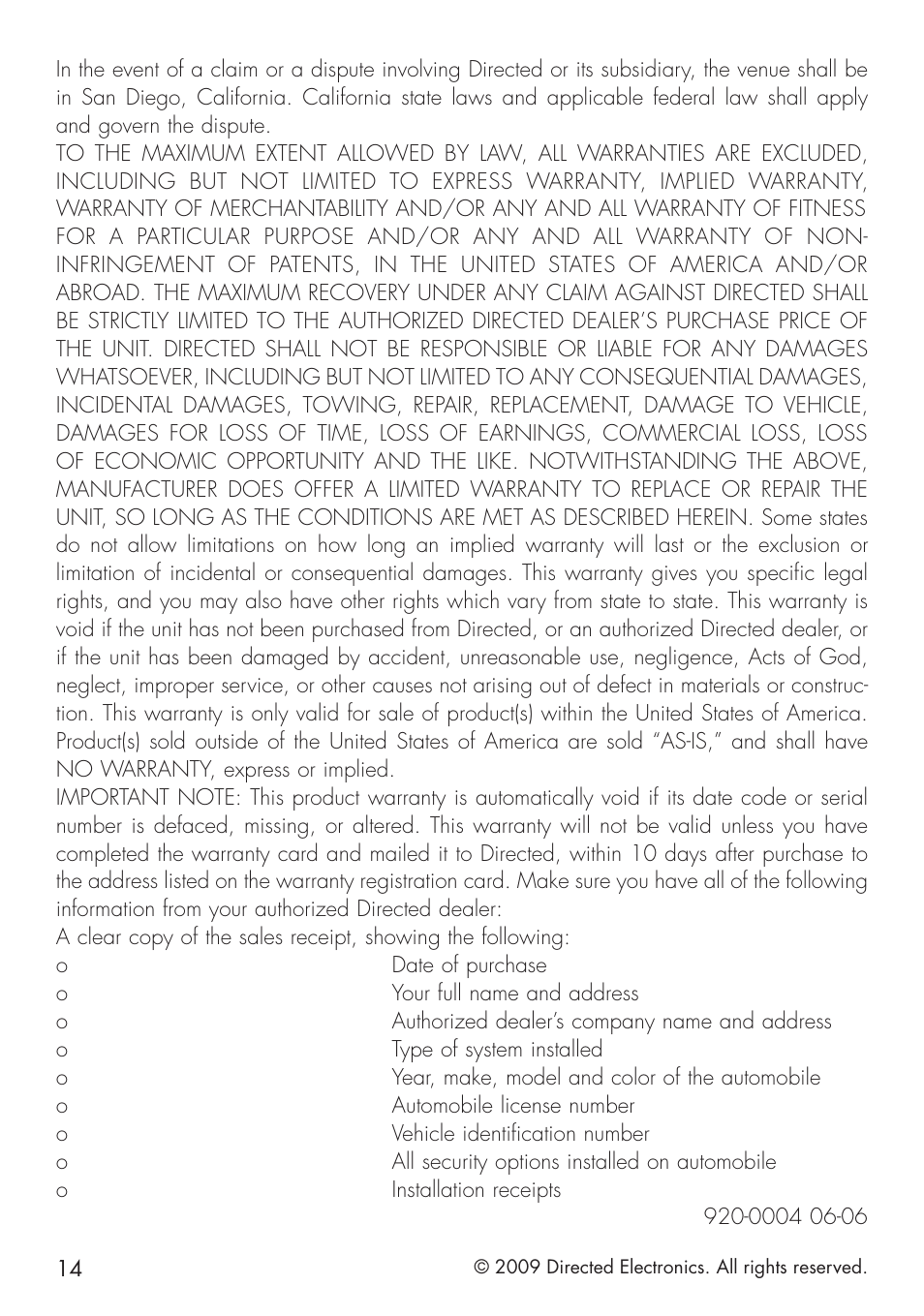 In the event of a claim or a dispute involving Directed or its subsidiary, the venue shall be in San Diego, California. California state laws and applicable federal law shall apply and govern the dispute.
TO THE MAXIMUM EXTENT ALLOWED BY LAW, ALL WARRANTIES ARE EXCLUDED, INCLUDING BUT NOT LIMITED TO EXPRESS WARRANTY, IMPLIED WARRANTY, WARRANTY OF MERCHANTABILITY AND/OR ANY AND ALL WARRANTY OF FITNESS FOR A PARTICULAR PURPOSE AND/OR ANY AND ALL WARRANTY OF NON-INFRINGEMENT OF PATENTS, IN THE UNITED STATES OF AMERICA AND/OR ABROAD. THE MAXIMUM RECOVERY UNDER ANY CLAIM AGAINST DIRECTED SHALL BE STRICTLY LIMITED TO THE AUTHORIZED DIRECTED DEALER'S PURCHASE PRICE OF THE UNIT. DIRECTED SHALL NOT BE RESPONSIBLE OR LIABLE FOR ANY DAMAGES WHATSOEVER, INCLUDING BUT NOT LIMITED TO ANY CONSEQUENTIAL DAMAGES, INCIDENTAL DAMAGES, TOWING, REPAIR, REPLACEMENT, DAMAGE TO VEHICLE, DAMAGES FOR LOSS OF TIME, LOSS OF EARNINGS, COMMERCIAL LOSS, LOSS OF ECONOMIC OPPORTUNITY AND THE LIKE. NOTWITHSTANDING THE ABOVE, MANUFACTURER DOES OFFER A LIMITED WARRANTY TO REPLACE OR REPAIR THE UNIT, SO LONG AS THE CONDITIONS ARE MET AS DESCRIBED HEREIN. Some states do not allow limitations on how long an implied warranty will last or the exclusion or limitation of incidental or consequential damages. This warranty gives you specific legal rights, and you may also have other rights which vary from state to state. This warranty is void if the unit has not been purchased from Directed, or an authorized Directed dealer, or if the unit has been damaged by accident, unreasonable use, negligence, Acts of God, neglect, improper service, or other causes not arising out of defect in materials or construction. This warranty is only valid for sale of product(s) within the United States of America. Product(s) sold outside of the United States of America are sold "AS-IS," and shall have NO WARRANTY, express or implied.
IMPORTANT NOTE: This product warranty is automatically void if its date code or serial number is defaced, missing, or altered. This warranty will not be valid unless you have completed the warranty card and mailed it to Directed, within 10 days after purchase to the address listed on the warranty registration card. Make sure you have all of the following information from your authorized Directed dealer:
A clear copy of the sales receipt, showing the following:
o Date of purchase
o Your full name and address
o Authorized dealer's company name and address
o Type of system installed
o Year, make, model and color of the automobile
o Automobile license number
o Vehicle identification number
o All security options installed on automobile
o Installation receipts
920-0004 06-06

14 © 2009 Directed Electronics. All rights reserved.